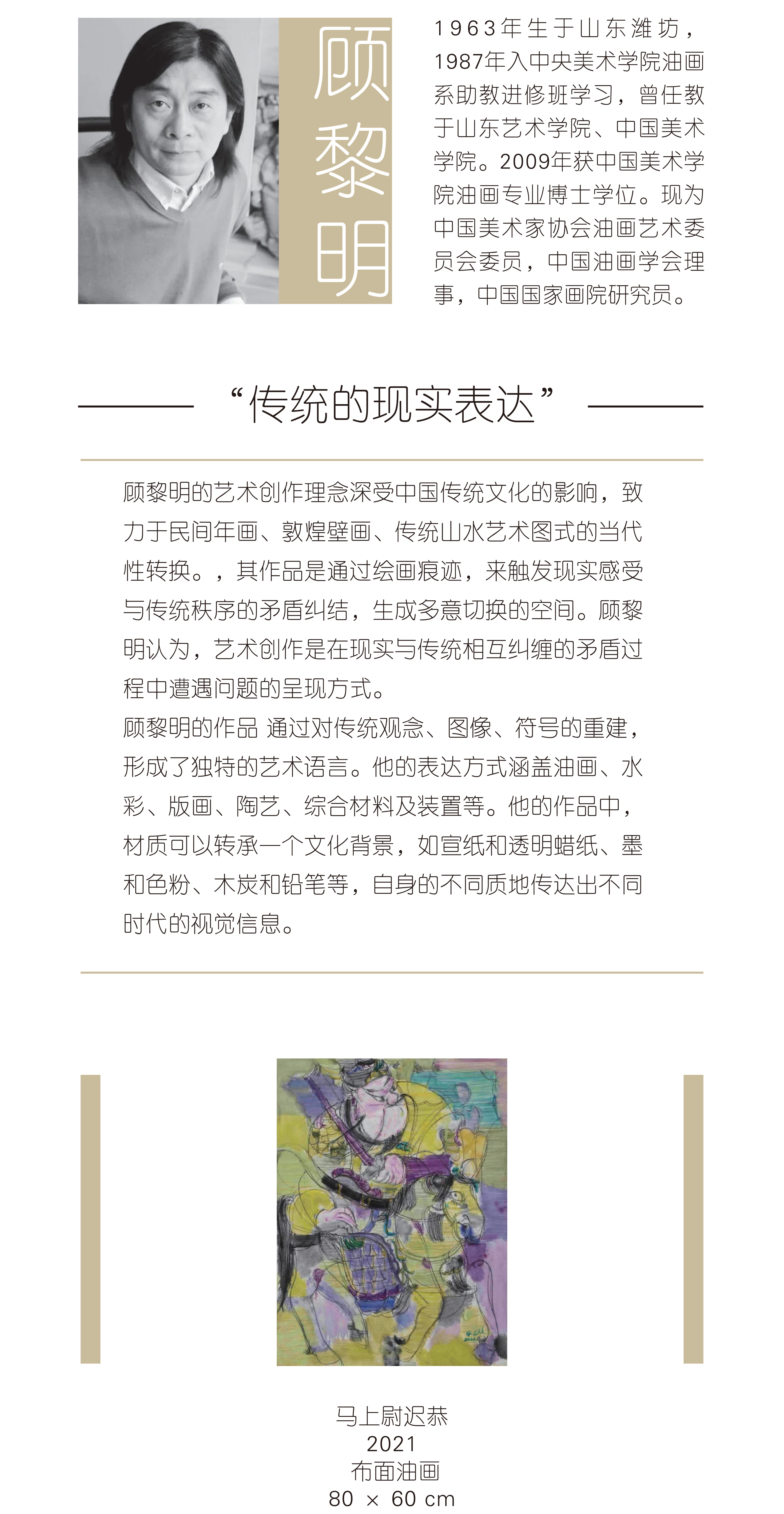 顾黎明

1963年生于山东潍坊，1987年入中央美术学院油画系助教进修班学习，曾任教于山东艺术学院、中国美术学院。2009年获中国美术学院油画专业博士学位。现为中国美术家协会油画艺术委员会委员，中国油画学会理事，中国国家画院研究员。

“传统的现实表达”

顾黎明的艺术创作理念深受中国传统文化的影响，致力于民间年画、敦煌壁画、传统山水艺术图式的当代性转换。，其作品是通过绘画痕迹，来触发现实感受与传统秩序的矛盾纠结，生成多意切换的空间。顾黎明认为，艺术创作是在现实与传统相互纠缠的矛盾过程中遭遇问题的呈现方式。

顾黎明的作品 通过对传统观念、图像、符号的重建，形成了独特的艺术语言。他的表达方式涵盖油画、水彩、版画、陶艺、综合材料及装置等。他的作品中，材质可以转承一个文化背景，如宣纸和透明蜡纸、墨和色粉、木炭和铅笔等，自身的不同质地传达出不同时代的视觉信息。

马上尉迟恭
2021
布面油画
80 × 60 cm